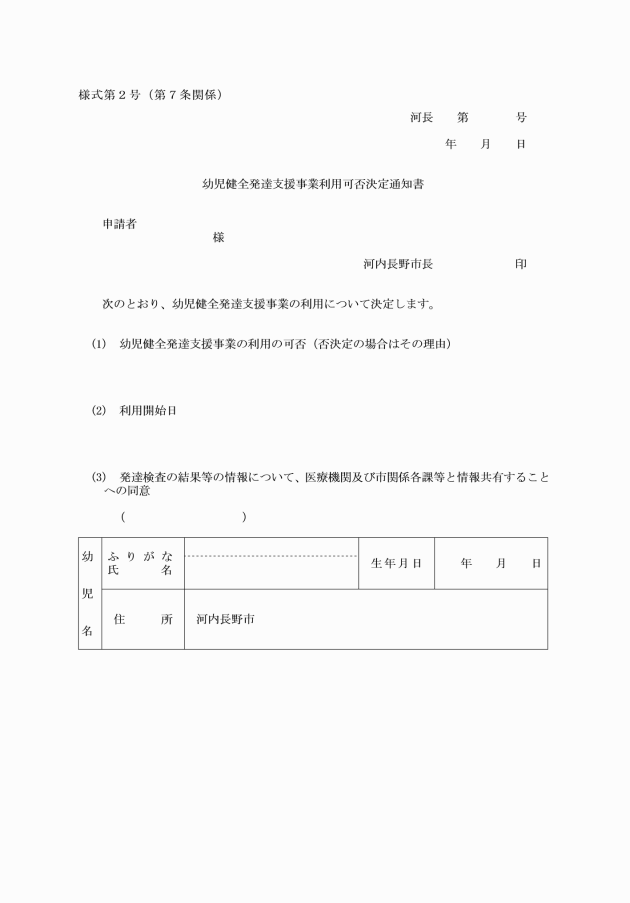 様式第２号（第７条関係）

河長　第　　号

年　月　日

幼児健全発達支援事業利用可否決定通知書

申請者

様

河内長野市長　　　　印

次のとおり、幼児健全発達支援事業の利用について決定します。

(1)　幼児健全発達支援事業の利用の可否（否決定の場合はその理由）

(2)　利用開始日

(3)　発達検査の結果等の情報について、医療機関及び市関係各課等と情報共有することへの同意

（　　　　　　　　）

| 幼児名 | ふりがな 氏名 | | 生年月日 | 年　月　日 |
|---|---|---|---|---|
| | 住所 | 河内長野市 | | |